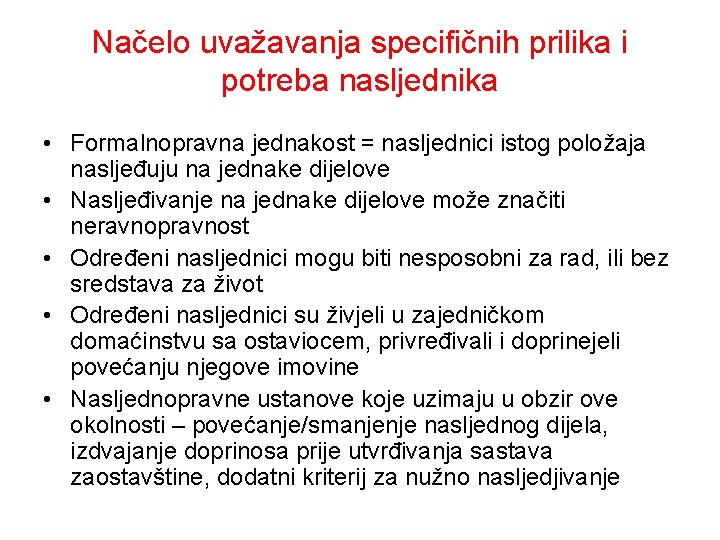 Načelo uvažavanja specifičnih prilika i potreba nasljednika

• Formalnopravna jednakost = nasljednici istog položaja nasljeđuju na jednake dijelove
• Nasljeđivanje na jednake dijelove može značiti neravnopravnost
• Određeni nasljednici mogu biti nesposobni za rad, ili bez sredstava za život
• Određeni nasljednici su živjeli u zajedničkom domaćinstvu sa ostaviocem, privređivali i doprinejeli povećanju njegove imovine
• Nasljednopravne ustanove koje uzimaju u obzir ove okolnosti – povećanje/smanjenje nasljednog dijela, izdvajanje doprinosa prije utvrđivanja sastava zaostavštine, dodatni kriterij za nužno nasljedjivanje